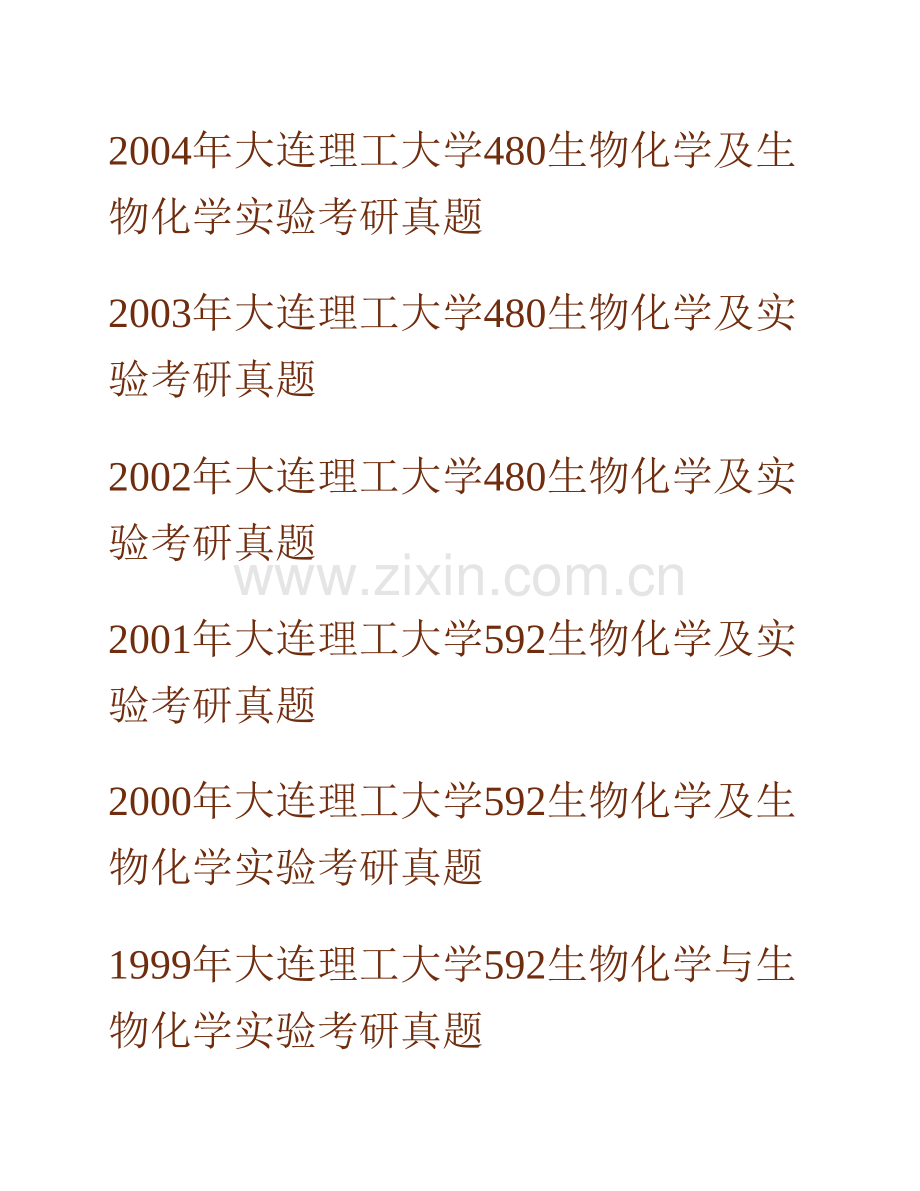 2004年大连理工大学480生物化学及生物化学实验考研真题

2003年大连理工大学480生物化学及实验考研真题

2002年大连理工大学480生物化学及实验考研真题

www.zixin.com.cn

2001年大连理工大学592生物化学及实验考研真题

2000年大连理工大学592生物化学及生物化学实验考研真题

1999年大连理工大学592生物化学与生物化学实验考研真题